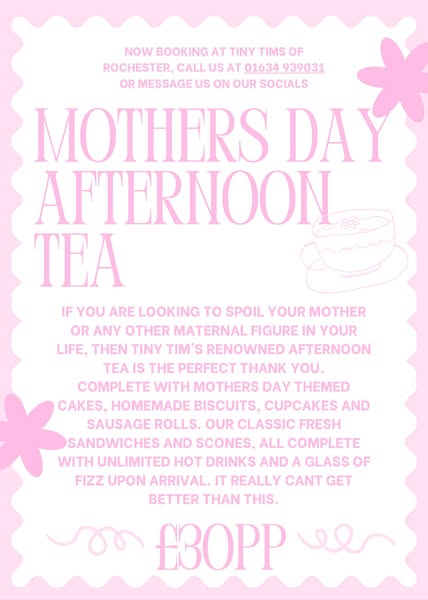 NOW BOOKING AT TINY TIMS OF ROCHESTER, CALL US AT 01634 939031 OR MESSAGE US ON OUR SOCIALS

MOTHERS DAY AFTERNOON TEA

IF YOU ARE LOOKING TO SPOIL YOUR MOTHER OR ANY OTHER MATERNAL FIGURE IN YOUR LIFE, THEN TINY TIM'S RENOWNED AFTERNOON TEA IS THE PERFECT THANK YOU.
COMPLETE WITH MOTHERS DAY THEMED CAKES, HOMEMADE BISCUITS, CUPCAKES AND SAUSAGE ROLLS. OUR CLASSIC FRESH SANDWICHES AND SCONES, ALL COMPLETE WITH UNLIMITED HOT DRINKS AND A GLASS OF FIZZ UPON ARRIVAL. IT REALLY CANT GET BETTER THAN THIS.

£30PP